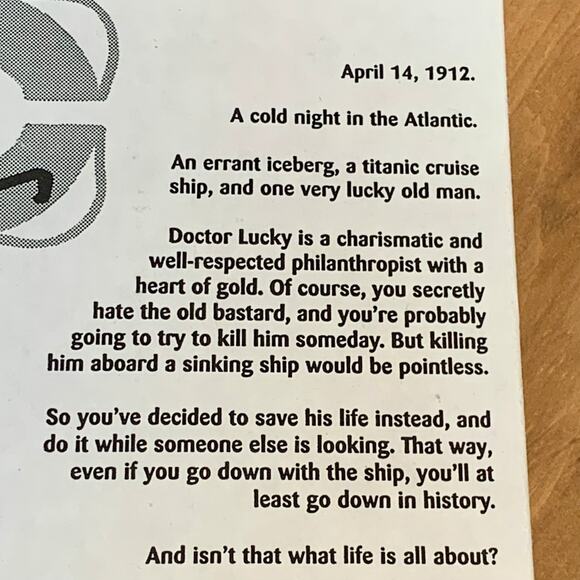 April 14, 1912.

A cold night in the Atlantic.

An errant iceberg, a titanic cruise ship, and one very lucky old man.

Doctor Lucky is a charismatic and well-respected philanthropist with a heart of gold. Of course, you secretly hate the old bastard, and you're probably going to try to kill him someday. But killing him aboard a sinking ship would be pointless.

So you've decided to save his life instead, and do it while someone else is looking. That way, even if you go down with the ship, you'll at least go down in history.

And isn't that what life is all about?